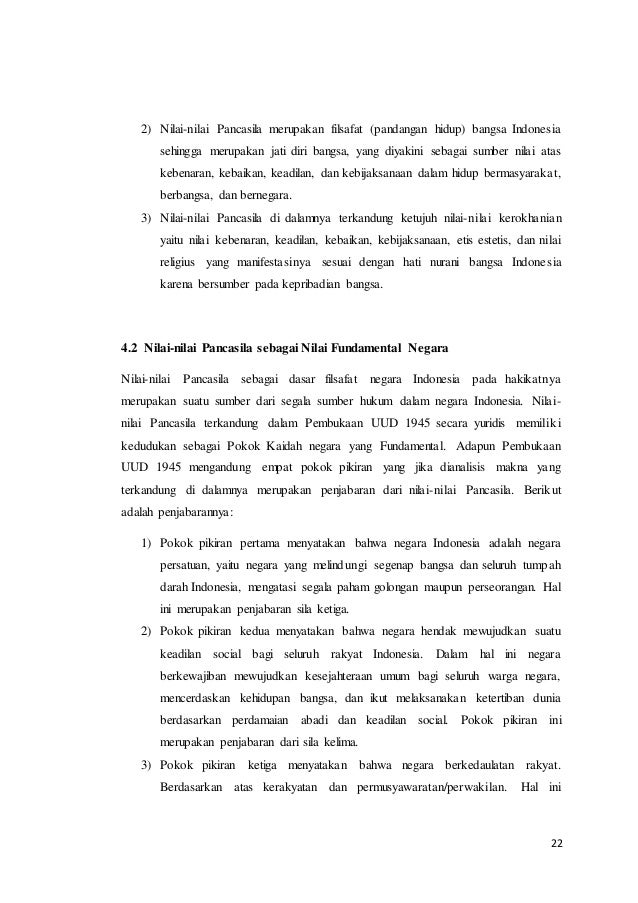 2) Nilai-nilai Pancasila merupakan filsafat (pandangan hidup) bangsa Indonesia sehingga merupakan jati diri bangsa, yang diyakini sebagai sumber nilai atas kebenaran, kebaikan, keadilan, dan kebijaksanaan dalam hidup bermasyarakat, berbangsa, dan bernegara.

3) Nilai-nilai Pancasila di dalamnya terkandung ketujuh nilai-nilai kerokhanian yaitu nilai kebenaran, keadilan, kebaikan, kebijaksanaan, etis estetis, dan nilai religius yang manifestasinya sesuai dengan hati nurani bangsa Indonesia karena bersumber pada kepribadian bangsa.

4.2 Nilai-nilai Pancasila sebagai Nilai Fundamental Negara

Nilai-nilai Pancasila sebagai dasar filsafat negara Indonesia pada hakikatnya merupakan suatu sumber dari segala sumber hukum dalam negara Indonesia. Nilai-nilai Pancasila terkandung dalam Pembukaan UUD 1945 secara yuridis memiliki kedudukan sebagai Pokok Kaidah negara yang Fundamental. Adapun Pembukaan UUD 1945 mengandung empat pokok pikiran yang jika dianalisis makna yang terkandung di dalamnya merupakan penjabaran dari nilai-nilai Pancasila. Berikut adalah penjabarannya:

1) Pokok pikiran pertama menyatakan bahwa negara Indonesia adalah negara persatuan, yaitu negara yang melindungi segenap bangsa dan seluruh tumpah darah Indonesia, mengatasi segala paham golongan maupun perseorangan. Hal ini merupakan penjabaran sila ketiga.

2) Pokok pikiran kedua menyatakan bahwa negara hendak mewujudkan suatu keadilan social bagi seluruh rakyat Indonesia. Dalam hal ini negara berkewajiban mewujudkan kesejahteraan umum bagi seluruh warga negara, mencerdaskan kehidupan bangsa, dan ikut melaksanakan ketertiban dunia berdasarkan perdamaian abadi dan keadilan social. Pokok pikiran ini merupakan penjabaran dari sila kelima.

3) Pokok pikiran ketiga menyatakan bahwa negara berkedaulatan rakyat. Berdasarkan atas kerakyatan dan permusyawaratan/perwakilan. Hal ini

22